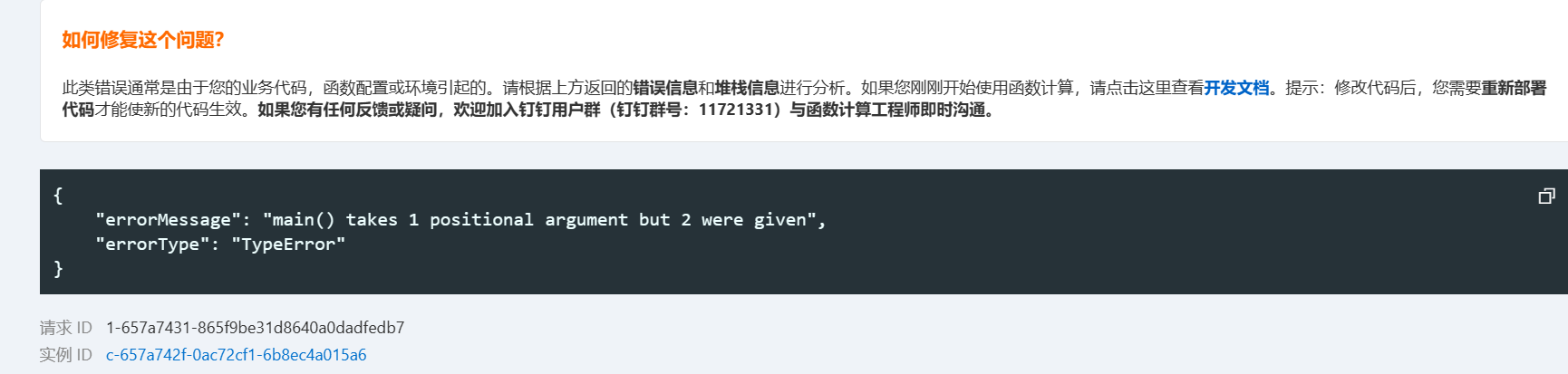 如何修复这个问题?

此类错误通常是由于您的业务代码，函数配置或环境引起的。请根据上方返回的错误信息和堆栈信息进行分析。如果您刚刚开始使用函数计算，请点击这里查看开发文档。提示：修改代码后，您需要重新部署代码才能使新的代码生效。如果您有任何反馈或疑问，欢迎加入钉钉用户群（钉钉群号：11721331）与函数计算工程师即时沟通。

{
    "errorMessage": "main() takes 1 positional argument but 2 were given",
    "errorType": "TypeError"
}

请求 ID 1-657a7431-865f9be31d8640a0dadfedb7
实例 ID c-657a742f-0ac72cf1-6b8ec4a015a6